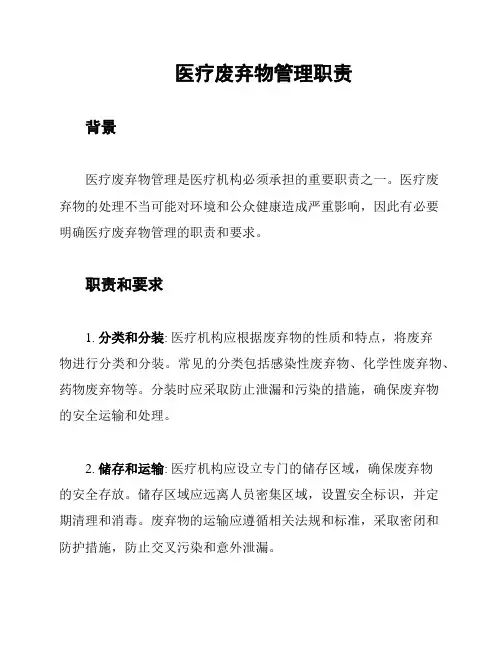 医疗废弃物管理职责

背景

医疗废弃物管理是医疗机构必须承担的重要职责之一。医疗废弃物的处理不当可能对环境和公众健康造成严重影响，因此有必要明确医疗废弃物管理的职责和要求。

职责和要求

1. 分类和分装: 医疗机构应根据废弃物的性质和特点，将废弃物进行分类和分装。常见的分类包括感染性废弃物、化学性废弃物、药物废弃物等。分装时应采取防止泄漏和污染的措施，确保废弃物的安全运输和处理。

2. 储存和运输: 医疗机构应设立专门的储存区域，确保废弃物的安全存放。储存区域应远离人员密集区域，设置安全标识，并定期清理和消毒。废弃物的运输应遵循相关法规和标准，采取密闭和防护措施，防止交叉污染和意外泄漏。